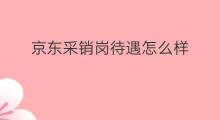 京东采销岗待遇怎么样